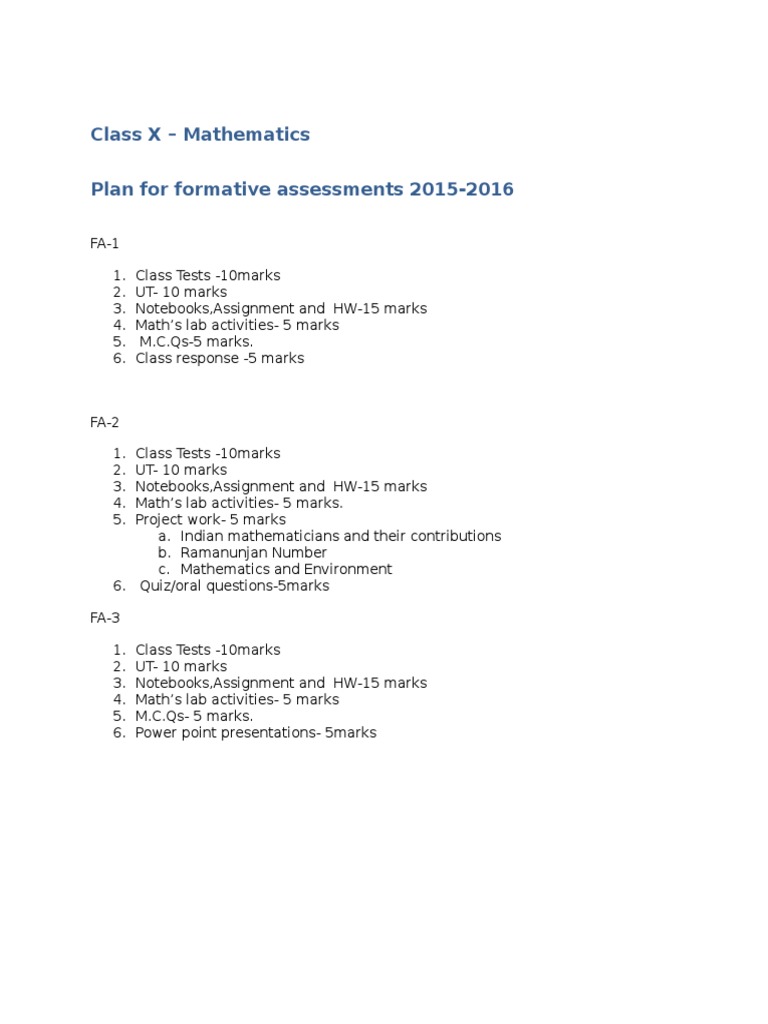 Class X – Mathematics

Plan for formative assessments 2015-2016

FA-1

1. Class Tests -10marks
2. UT- 10 marks
3. Notebooks,Assignment and HW-15 marks
4. Math's lab activities- 5 marks
5. M.C.Qs-5 marks.
6. Class response -5 marks

FA-2

1. Class Tests -10marks
2. UT- 10 marks
3. Notebooks,Assignment and HW-15 marks
4. Math's lab activities- 5 marks.
5. Project work- 5 marks
a. Indian mathematicians and their contributions
b. Ramanunjan Number
c. Mathematics and Environment
6. Quiz/oral questions-5marks

FA-3

1. Class Tests -10marks
2. UT- 10 marks
3. Notebooks,Assignment and HW-15 marks
4. Math's lab activities- 5 marks
5. M.C.Qs- 5 marks.
6. Power point presentations- 5marks